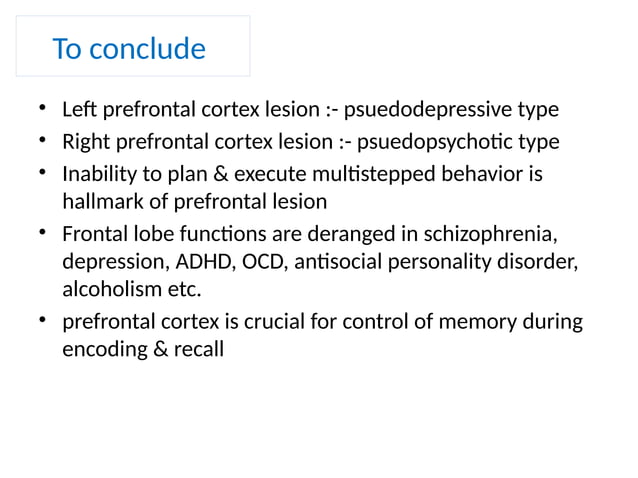 To conclude

• Left prefrontal cortex lesion :- psuedodepressive type
• Right prefrontal cortex lesion :- psuedopsychotic type
• Inability to plan & execute multistepped behavior is hallmark of prefrontal lesion
• Frontal lobe functions are deranged in schizophrenia, depression, ADHD, OCD, antisocial personality disorder, alcoholism etc.
• prefrontal cortex is crucial for control of memory during encoding & recall